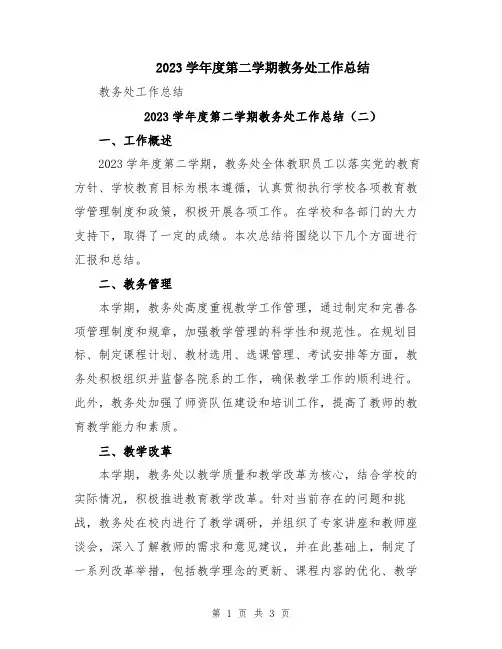 2023 学年度第二学期教务处工作总结

教务处工作总结

2023 学年度第二学期教务处工作总结（二）

一、工作概述

2023 学年度第二学期，教务处全体教职员工以落实党的教育方针、学校教育目标为根本遵循，认真贯彻执行学校各项教育教学管理制度和政策，积极开展各项工作。在学校和各部门的大力支持下，取得了一定的成绩。本次总结将围绕以下几个方面进行汇报和总结。

二、教务管理

本学期，教务处高度重视教学工作管理，通过制定和完善各项管理制度和规章，加强教学管理的科学性和规范性。在规划目标、制定课程计划、教材选用、选课管理、考试安排等方面，教务处积极组织并监督各院系的工作，确保教学工作的顺利进行。此外，教务处加强了师资队伍建设和培训工作，提高了教师的教育教学能力和素质。

三、教学改革

本学期，教务处以教学质量和教学改革为核心，结合学校的实际情况，积极推进教育教学改革。针对当前存在的问题和挑战，教务处在校内进行了教学调研，并组织了专家讲座和教师座谈会，深入了解教师的需求和意见建议，并在此基础上，制定了一系列改革举措，包括教学理念的更新、课程内容的优化、教学

第 1 页 共 3 页